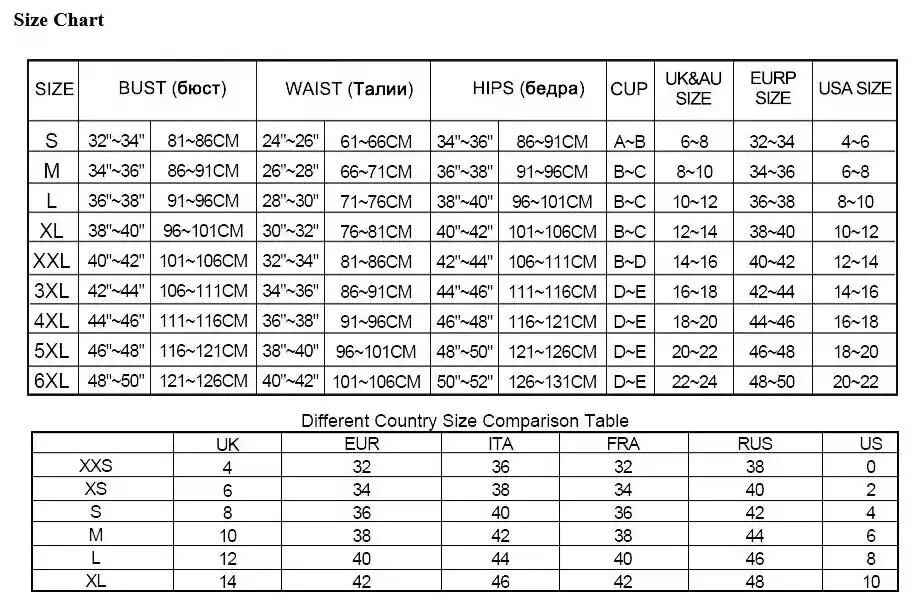 Size Chart

| SIZE | BUST (бюст) | | WAIST (Талии) | | HIPS (бедра) | | CUP | UK&AU SIZE | EURP SIZE | USA SIZE |
|---|---|---|---|---|---|---|---|---|---|---|
| S | 32"~34" | 81~86CM | 24"~26" | 61~66CM | 34"~36" | 86~91CM | A~B | 6~8 | 32~34 | 4~6 |
| M | 34"~36" | 86~91CM | 26"~28" | 66~71CM | 36"~38" | 91~96CM | B~C | 8~10 | 34~36 | 6~8 |
| L | 36"~38" | 91~96CM | 28"~30" | 71~76CM | 38"~40" | 96~101CM | B~C | 10~12 | 36~38 | 8~10 |
| XL | 38"~40" | 96~101CM | 30"~32" | 76~81CM | 40"~42" | 101~106CM | B~C | 12~14 | 38~40 | 10~12 |
| XXL | 40"~42" | 101~106CM | 32"~34" | 81~86CM | 42"~44" | 106~111CM | B~D | 14~16 | 40~42 | 12~14 |
| 3XL | 42"~44" | 106~111CM | 34"~36" | 86~91CM | 44"~46" | 111~116CM | D~E | 16~18 | 42~44 | 14~16 |
| 4XL | 44"~46" | 111~116CM | 36"~38" | 91~96CM | 46"~48" | 116~121CM | D~E | 18~20 | 44~46 | 16~18 |
| 5XL | 46"~48" | 116~121CM | 38"~40" | 96~101CM | 48"~50" | 121~126CM | D~E | 20~22 | 46~48 | 18~20 |
| 6XL | 48"~50" | 121~126CM | 40"~42" | 101~106CM | 50"~52" | 126~131CM | D~E | 22~24 | 48~50 | 20~22 |

Different Country Size Comparison Table

| | UK | EUR | ITA | FRA | RUS | US |
|---|---|---|---|---|---|---|
| XXS | 4 | 32 | 36 | 32 | 38 | 0 |
| XS | 6 | 34 | 38 | 34 | 40 | 2 |
| S | 8 | 36 | 40 | 36 | 42 | 4 |
| M | 10 | 38 | 42 | 38 | 44 | 6 |
| L | 12 | 40 | 44 | 40 | 46 | 8 |
| XL | 14 | 42 | 46 | 42 | 48 | 10 |